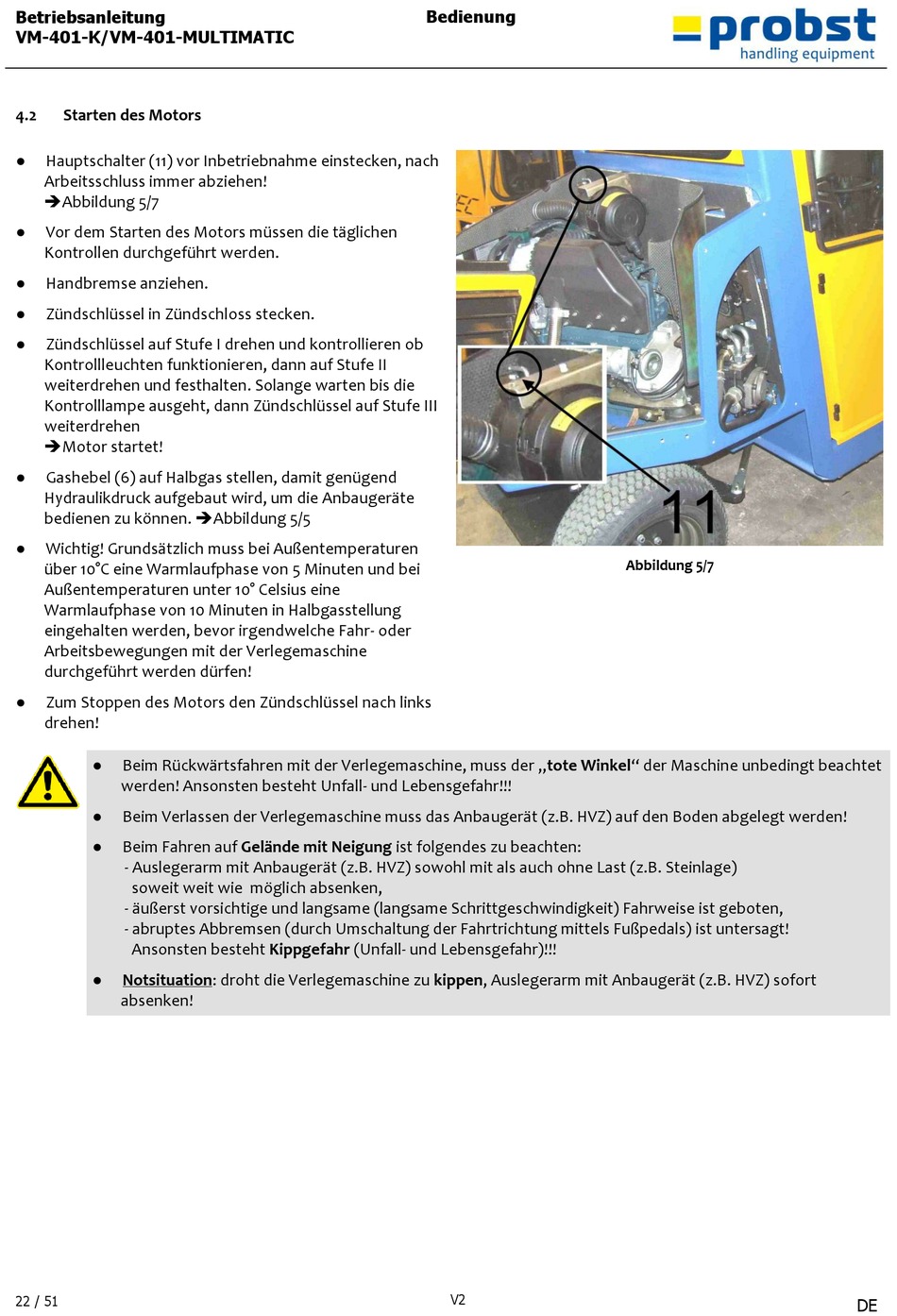 Betriebsanleitung
VM-401-K/VM-401-MULTIMATIC

Bedienung

probst
handling equipment

4.2 Starten des Motors

● Hauptschalter (11) vor Inbetriebnahme einstecken, nach Arbeitsschluss immer abziehen!
➔Abbildung 5/7

● Vor dem Starten des Motors müssen die täglichen Kontrollen durchgeführt werden.

● Handbremse anziehen.

● Zündschlüssel in Zündschloss stecken.

● Zündschlüssel auf Stufe I drehen und kontrollieren ob Kontrollleuchten funktionieren, dann auf Stufe II weiterdrehen und festhalten. Solange warten bis die Kontrolllampe ausgeht, dann Zündschlüssel auf Stufe III weiterdrehen
➔Motor startet!

● Gashebel (6) auf Halbgas stellen, damit genügend Hydraulikdruck aufgebaut wird, um die Anbaugeräte bedienen zu können. ➔Abbildung 5/5

● Wichtig! Grundsätzlich muss bei Außentemperaturen über 10°C eine Warmlaufphase von 5 Minuten und bei Außentemperaturen unter 10° Celsius eine Warmlaufphase von 10 Minuten in Halbgasstellung eingehalten werden, bevor irgendwelche Fahr- oder Arbeitsbewegungen mit der Verlegemaschine durchgeführt werden dürfen!

● Zum Stoppen des Motors den Zündschlüssel nach links drehen!

11

Abbildung 5/7

● Beim Rückwärtsfahren mit der Verlegemaschine, muss der „tote Winkel“ der Maschine unbedingt beachtet werden! Ansonsten besteht Unfall- und Lebensgefahr!!!

● Beim Verlassen der Verlegemaschine muss das Anbaugerät (z.B. HVZ) auf den Boden abgelegt werden!

● Beim Fahren auf Gelände mit Neigung ist folgendes zu beachten:
- Auslegerarm mit Anbaugerät (z.B. HVZ) sowohl mit als auch ohne Last (z.B. Steinlage) soweit weit wie möglich absenken,
- äußerst vorsichtige und langsame (langsame Schrittgeschwindigkeit) Fahrweise ist geboten,
- abruptes Abbremsen (durch Umschaltung der Fahrtrichtung mittels Fußpedals) ist untersagt! Ansonsten besteht Kippgefahr (Unfall- und Lebensgefahr)!!!

● Notsituation: droht die Verlegemaschine zu kippen, Auslegerarm mit Anbaugerät (z.B. HVZ) sofort absenken!

22 / 51

V2

DE